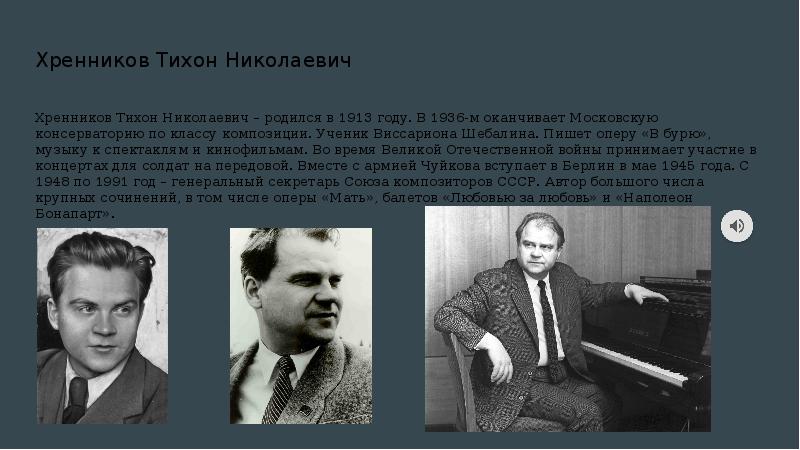 Хренников Тихон Николаевич

Хренников Тихон Николаевич – родился в 1913 году. В 1936-м оканчивает Московскую консерваторию по классу композиции. Ученик Виссариона Шебалина. Пишет оперу «В бурю», музыку к спектаклям и кинофильмам. Во время Великой Отечественной войны принимает участие в концертах для солдат на передовой. Вместе с армией Чуйкова вступает в Берлин в мае 1945 года. С 1948 по 1991 год – генеральный секретарь Союза композиторов СССР. Автор большого числа крупных сочинений, в том числе оперы «Мать», балетов «Любовью за любовь» и «Наполеон Бонапарт».